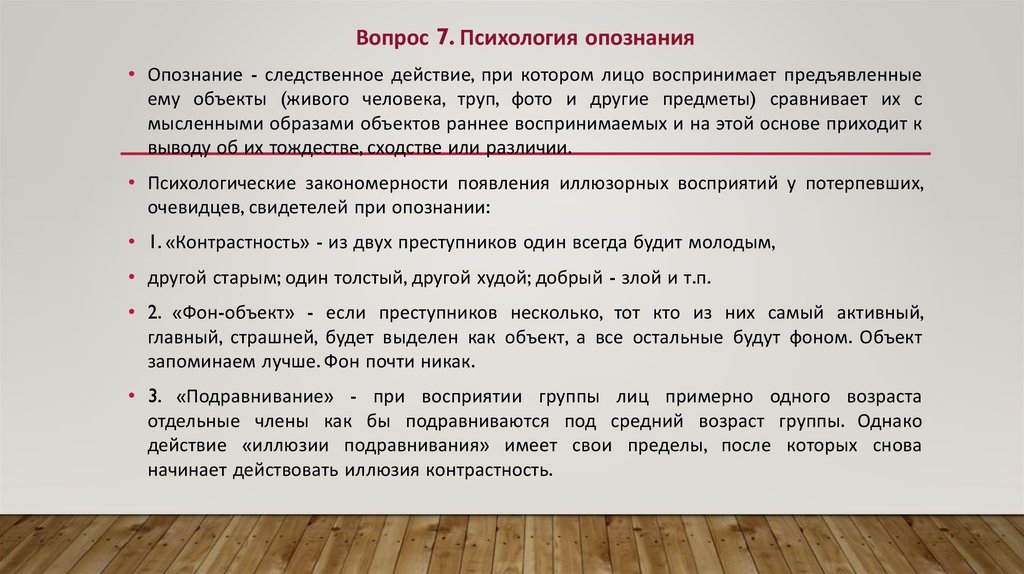 Вопрос 7. Психология опознания

• Опознание - следственное действие, при котором лицо воспринимает предъявленные ему объекты (живого человека, труп, фото и другие предметы) сравнивает их с мысленными образами объектов раннее воспринимаемых и на этой основе приходит к выводу об их тождестве, сходстве или различии.

• Психологические закономерности появления иллюзорных восприятий у потерпевших, очевидцев, свидетелей при опознании:

• 1. «Контрастность» - из двух преступников один всегда будит молодым,

• другой старым; один толстый, другой худой; добрый - злой и т.п.

• 2. «Фон-объект» - если преступников несколько, тот кто из них самый активный, главный, страшней, будет выделен как объект, а все остальные будут фоном. Объект запоминаем лучше. Фон почти никак.

• 3. «Подравнивание» - при восприятии группы лиц примерно одного возраста отдельные члены как бы подравниваются под средний возраст группы. Однако действие «иллюзии подравнивания» имеет свои пределы, после которых снова начинает действовать иллюзия контрастность.